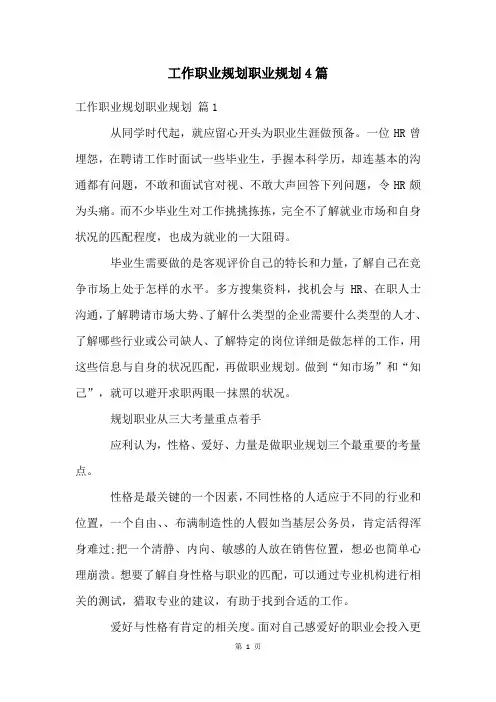 工作职业规划职业规划4篇

工作职业规划职业规划 篇1

从同学时代起，就应留心开头为职业生涯做预备。一位HR曾埋怨，在聘请工作时面试一些毕业生，手握本科学历，却连基本的沟通都有问题，不敢和面试官对视、不敢大声回答下列问题，令HR颇为头痛。而不少毕业生对工作挑挑拣拣，完全不了解就业市场和自身状况的匹配程度，也成为就业的一大阻碍。

毕业生需要做的是客观评价自己的特长和力量，了解自己在竞争市场上处于怎样的水平。多方搜集资料，找机会与HR、在职人士沟通，了解聘请市场大势、了解什么类型的企业需要什么类型的人才、了解哪些行业或公司缺人、了解特定的岗位详细是做怎样的工作，用这些信息与自身的状况匹配，再做职业规划。做到“知市场”和“知己”，就可以避开求职两眼一抹黑的状况。

规划职业从三大考量重点着手

应利认为，性格、爱好、力量是做职业规划三个最重要的考量点。

性格是最关键的一个因素，不同性格的人适应于不同的行业和位置，一个自由、、布满制造性的人假如当基层公务员，肯定活得浑身难过;把一个清静、内向、敏感的人放在销售位置，想必也简单心理崩溃。想要了解自身性格与职业的匹配，可以通过专业机构进行相关的测试，猎取专业的建议，有助于找到合适的工作。

爱好与性格有肯定的相关度。面对自己感爱好的职业会投入更

第 1 页